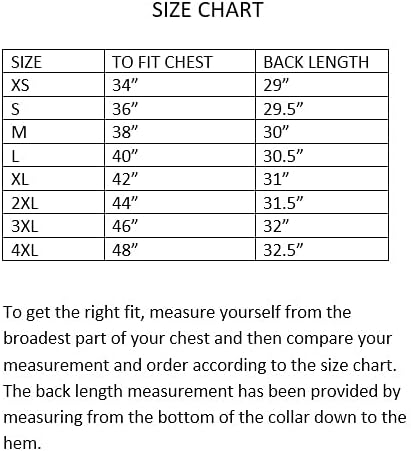 SIZE CHART

| SIZE | TO FIT CHEST | BACK LENGTH |
|---|---|---|
| XS | 34” | 29” |
| S | 36” | 29.5” |
| M | 38” | 30” |
| L | 40” | 30.5” |
| XL | 42” | 31” |
| 2XL | 44” | 31.5” |
| 3XL | 46” | 32” |
| 4XL | 48” | 32.5” |

To get the right fit, measure yourself from the broadest part of your chest and then compare your measurement and order according to the size chart. The back length measurement has been provided by measuring from the bottom of the collar down to the hem.